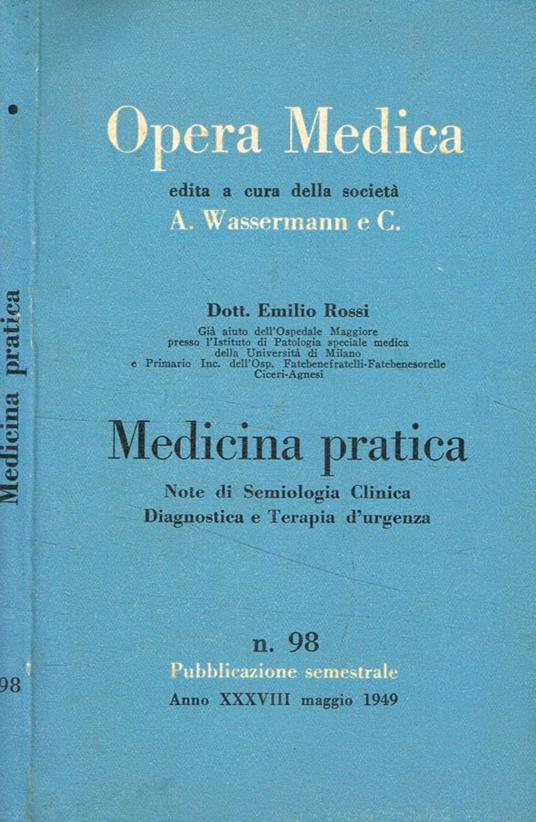 Opera Medica

edita a cura della società
A. Wassermann e C.

Dott. Emilio Rossi

Già aiuto dell'Ospedale Maggiore
presso l'Istituto di Patologia speciale medica
della Università di Milano
e Primario Inc. dell'Osp. Fatebenefratelli-Fatebenesorelle
Ciceri-Agnesi

Medicina pratica

Note di Semiologia Clinica
Diagnostica e Terapia d'urgenza

n. 98

Pubblicazione semestrale
Anno XXXVIII maggio 1949

Medicina pratica

98